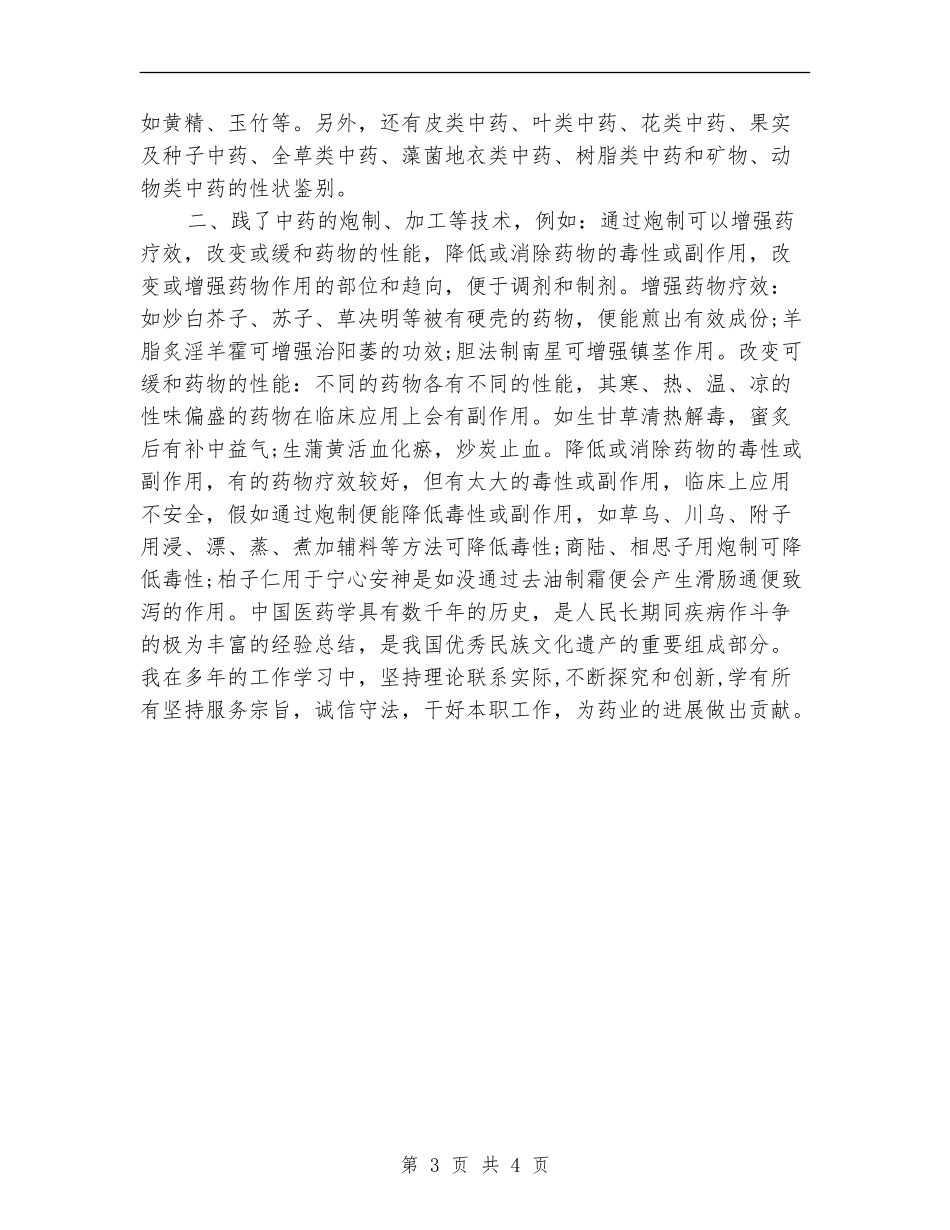 如黄精、玉竹等。另外，还有皮类中药、叶类中药、花类中药、果实及种子中药、全草类中药、藻菌地衣类中药、树脂类中药和矿物、动物类中药的性状鉴别。

二、践了中药的炮制、加工等技术，例如：通过炮制可以增强药疗效，改变或缓和药物的性能，降低或消除药物的毒性或副作用，改变或增强药物作用的部位和趋向，便于调剂和制剂。增强药物疗效：如炒白芥子、苏子、草决明等被有硬壳的药物，便能煎出有效成份;羊脂炙淫羊霍可增强治阳萎的功效;胆法制南星可增强镇茎作用。改变可缓和药物的性能：不同的药物各有不同的性能，其寒、热、温、凉的性味偏盛的药物在临床应用上会有副作用。如生甘草清热解毒，蜜炙后有补中益气;生蒲黄活血化瘀，炒炭止血。降低或消除药物的毒性或副作用，有的药物疗效较好，但有太大的毒性或副作用，临床上应用不安全，假如通过炮制便能降低毒性或副作用，如草乌、川乌、附子用浸、漂、蒸、煮加辅料等方法可降低毒性;商陆、相思子用炮制可降低毒性;柏子仁用于宁心安神是如没通过去油制霜便会产生滑肠通便致泻的作用。中国医药学具有数千年的历史，是人民长期同疾病作斗争的极为丰富的经验总结，是我国优秀民族文化遗产的重要组成部分。我在多年的工作学习中，坚持理论联系实际,不断探究和创新,学有所有坚持服务宗旨，诚信守法，干好本职工作，为药业的进展做出贡献。

第 3 页 共 4 页